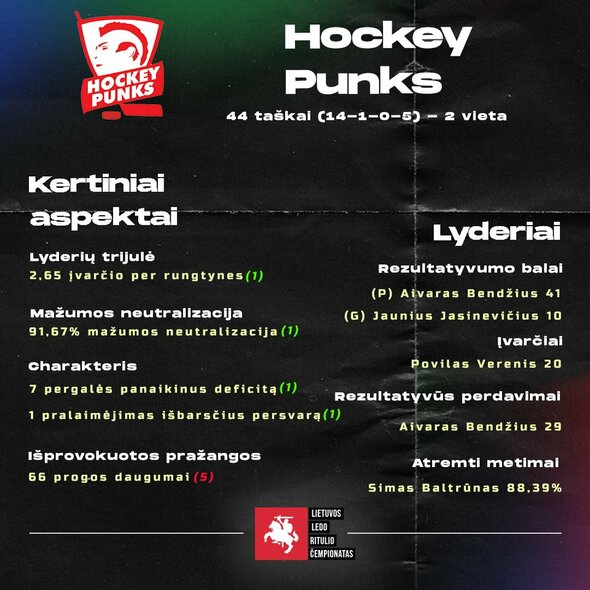 HOCKEY PUNKS

Hockey Punks

44 taškai (14–1–0–5) – 2 vieta

Kertiniai aspektai

Lyderių trijulė
2,65 įvarčio per rungtynes(1)

Mažumos neutralizacija
91,67% mažumos neutralizacija(1)

Charakteris
7 pergalės panaikinus deficitą(1)
1 pralaimėjimas išbarsčius persvarą(1)

Išprovokuotos pražangos
66 progos daugumai(5)

Lyderiai

Rezultatyvumo balai
(P) Aivaras Bendžius 41
(G) Jaunius Jasinevičius 10

Įvarčiai
Povilas Verenis 20

Rezultatyvūs perdavimai
Aivaras Bendžius 29

Atremti metimai
Simas Baltrūnas 88,39%

LIETUVOS LEDO RITULIO ČEMPIONATAS